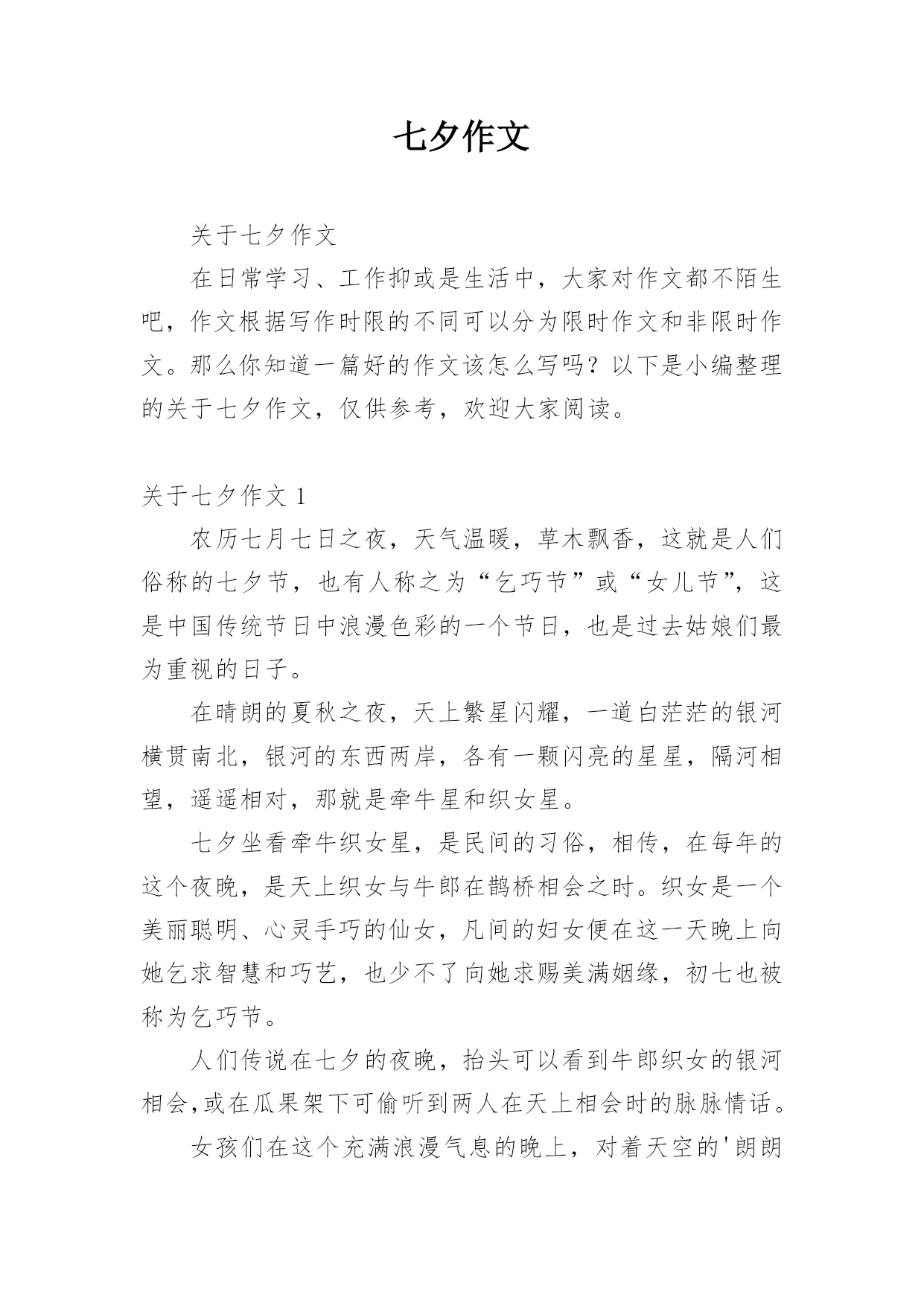 七夕作文

关于七夕作文

在日常学习、工作抑或是生活中，大家对作文都不陌生吧，作文根据写作时限的不同可以分为限时作文和非限时作文。那么你知道一篇好的作文该怎么写吗？以下是小编整理的关于七夕作文，仅供参考，欢迎大家阅读。

关于七夕作文 1

农历七月七日之夜，天气温暖，草木飘香，这就是人们俗称的七夕节，也有人称之为“乞巧节”或“女儿节”，这是中国传统节日中浪漫色彩的一个节日，也是过去姑娘们最为重视的日子。

在晴朗的夏秋之夜，天上繁星闪耀，一道白茫茫的银河横贯南北，银河的东西两岸，各有一颗闪亮的星星，隔河相望，遥遥相对，那就是牵牛星和织女星。

七夕坐看牵牛织女星，是民间的习俗，相传，在每年的这个夜晚，是天上织女与牛郎在鹊桥相会之时。织女是一个美丽聪明、心灵手巧的仙女，凡间的妇女便在这一天晚上向她乞求智慧和巧艺，也少不了向她求赐美满姻缘，初七也被称为乞巧节。

人们传说在七夕的夜晚，抬头可以看到牛郎织女的银河相会,或在瓜果架下可偷听到两人在天上相会时的脉脉情话。

女孩们在这个充满浪漫气息的晚上，对着天空的'朗朗